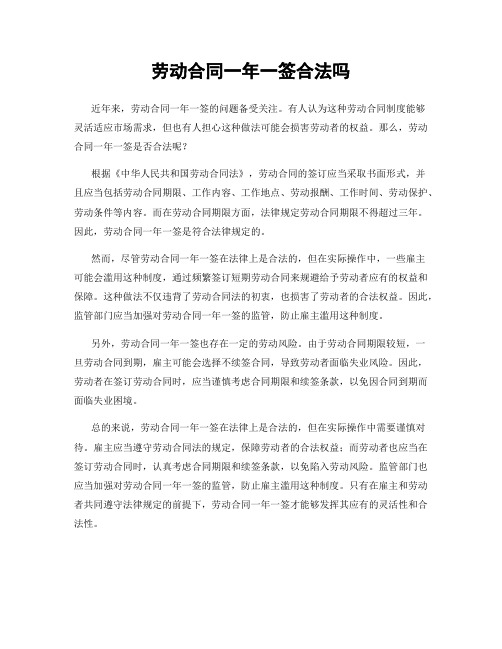 劳动合同一年一签合法吗

近年来，劳动合同一年一签的问题备受关注。有人认为这种劳动合同制度能够灵活适应市场需求，但也有人担心这种做法可能会损害劳动者的权益。那么，劳动合同一年一签是否合法呢？

根据《中华人民共和国劳动合同法》，劳动合同的签订应当采取书面形式，并且应当包括劳动合同期限、工作内容、工作地点、劳动报酬、工作时间、劳动保护、劳动条件等内容。而在劳动合同期限方面，法律规定劳动合同期限不得超过三年。因此，劳动合同一年一签是符合法律规定的。

然而，尽管劳动合同一年一签在法律上是合法的，但在实际操作中，一些雇主可能会滥用这种制度，通过频繁签订短期劳动合同来规避给予劳动者应有的权益和保障。这种做法不仅违背了劳动合同法的初衷，也损害了劳动者的合法权益。因此，监管部门应当加强对劳动合同一年一签的监管，防止雇主滥用这种制度。

另外，劳动合同一年一签也存在一定的劳动风险。由于劳动合同期限较短，一旦劳动合同到期，雇主可能会选择不续签合同，导致劳动者面临失业风险。因此，劳动者在签订劳动合同时，应当谨慎考虑合同期限和续签条款，以免因合同到期而面临失业困境。

总的来说，劳动合同一年一签在法律上是合法的，但在实际操作中需要谨慎对待。雇主应当遵守劳动合同法的规定，保障劳动者的合法权益；而劳动者也应当在签订劳动合同时，认真考虑合同期限和续签条款，以免陷入劳动风险。监管部门也应当加强对劳动合同一年一签的监管，防止雇主滥用这种制度。只有在雇主和劳动者共同遵守法律规定的前提下，劳动合同一年一签才能够发挥其应有的灵活性和合法性。